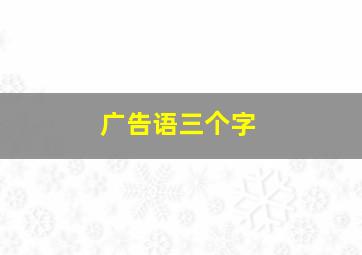 广告语三个字